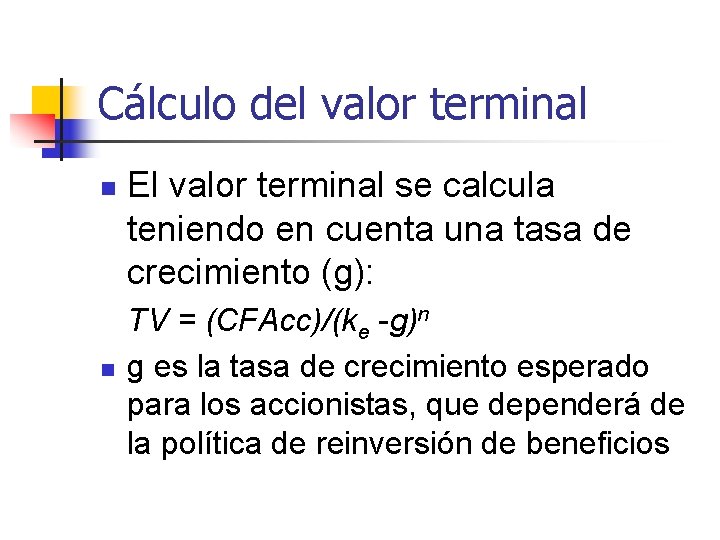 Cálculo del valor terminal

El valor terminal se calcula teniendo en cuenta una tasa de crecimiento (g):

$TV = (CFAcc)/(k_e - g)^n$

g es la tasa de crecimiento esperado para los accionistas, que dependerá de la política de reinversión de beneficios